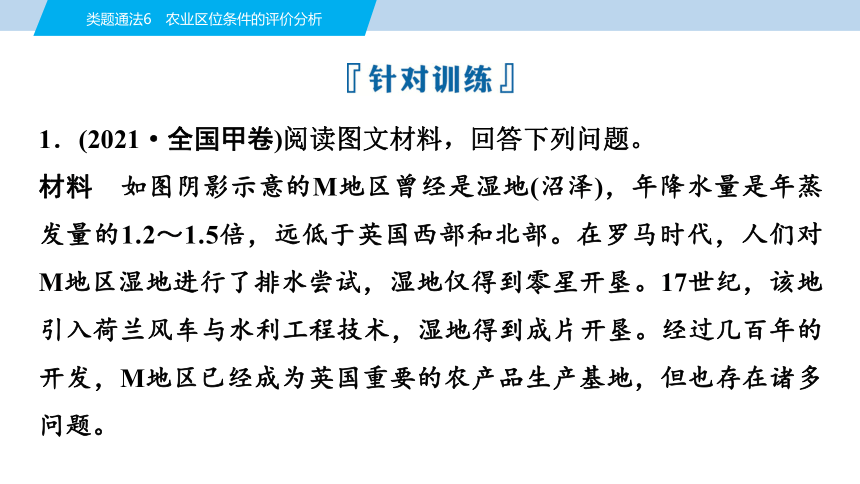 类题通法6　农业区位条件的评价分析

『针对训练』

1．(2021·全国甲卷)阅读图文材料，回答下列问题。

材料　如图阴影示意的M地区曾经是湿地(沼泽)，年降水量是年蒸发量的1.2～1.5倍，远低于英国西部和北部。在罗马时代，人们对M地区湿地进行了排水尝试，湿地仅得到零星开垦。17世纪，该地引入荷兰风车与水利工程技术，湿地得到成片开垦。经过几百年的开发，M地区已经成为英国重要的农产品生产基地，但也存在诸多问题。